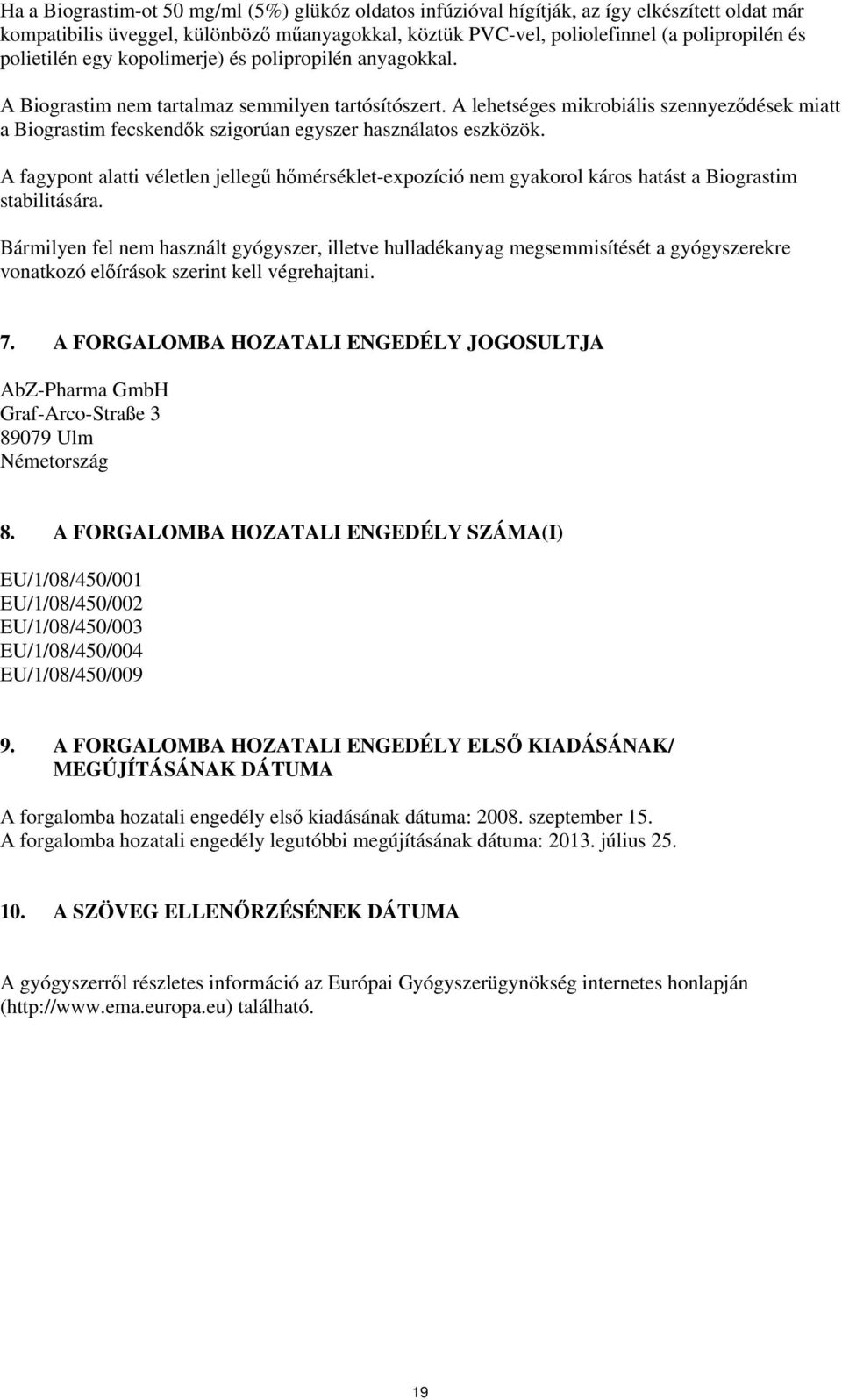 Ha a Biograstim-ot 50 mg/ml (5%) glükóz oldatos infúzióval hígítják, az így elkészített oldat már kompatibilis üveggel, különböző műanyagokkal, köztük PVC-vel, poliolefinnel (a polipropilén és polietilén egy kopolimerje) és polipropilén anyagokkal.

A Biograstim nem tartalmaz semmilyen tartósítószert. A lehetséges mikrobiális szennyeződések miatt a Biograstim fecskendők szigorúan egyszer használatos eszközök.

A fagypont alatti véletlen jellegű hőmérséklet-expozíció nem gyakorol káros hatást a Biograstim stabilitására.

Bármilyen fel nem használt gyógyszer, illetve hulladékanyag megsemmisítését a gyógyszerekre vonatkozó előírások szerint kell végrehajtani.

7. A FORGALOMBA HOZATALI ENGEDÉLY JOGOSULTJA

AbZ-Pharma GmbH
Graf-Arco-Straße 3
89079 Ulm
Németország

8. A FORGALOMBA HOZATALI ENGEDÉLY SZÁMA(I)

EU/1/08/450/001
EU/1/08/450/002
EU/1/08/450/003
EU/1/08/450/004
EU/1/08/450/009

9. A FORGALOMBA HOZATALI ENGEDÉLY ELSŐ KIADÁSÁNAK/ MEGÚJÍTÁSÁNAK DÁTUMA

A forgalomba hozatali engedély első kiadásának dátuma: 2008. szeptember 15.
A forgalomba hozatali engedély legutóbbi megújításának dátuma: 2013. július 25.

10. A SZÖVEG ELLENŐRZÉSÉNEK DÁTUMA

A gyógyszerről részletes információ az Európai Gyógyszerügynökség internetes honlapján (http://www.ema.europa.eu) található.

19